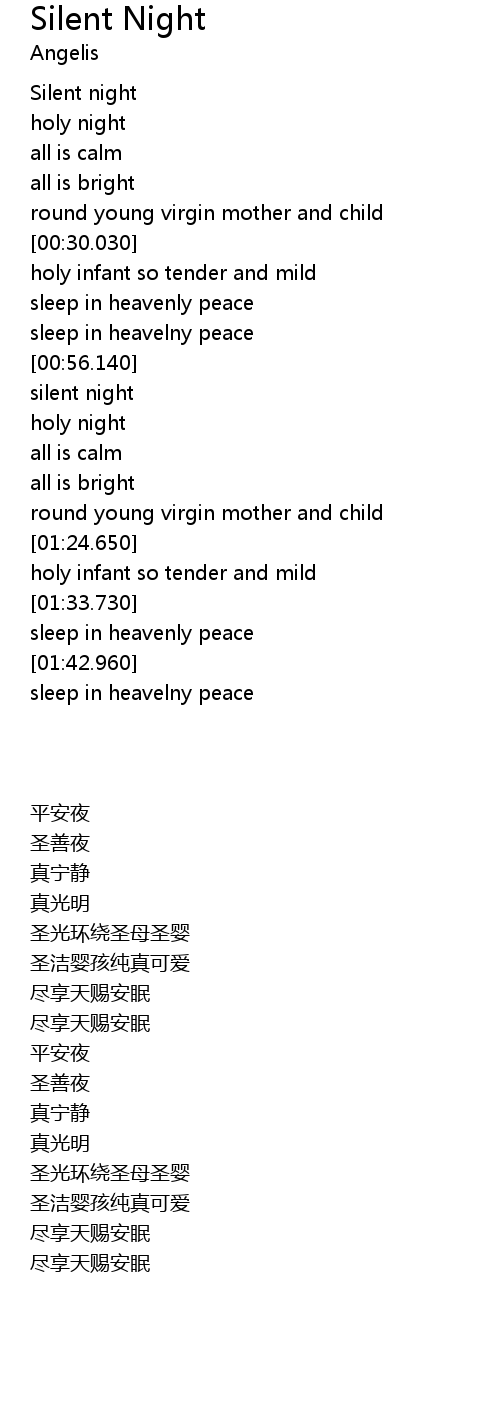 Silent Night
Angelis

Silent night
holy night
all is calm
all is bright
round young virgin mother and child
[00:30.030]
holy infant so tender and mild
sleep in heavenly peace
sleep in heavelny peace
[00:56.140]
silent night
holy night
all is calm
all is bright
round young virgin mother and child
[01:24.650]
holy infant so tender and mild
[01:33.730]
sleep in heavenly peace
[01:42.960]
sleep in heavelny peace

平安夜
圣善夜
真宁静
真光明
圣光环绕圣母圣婴
圣洁婴孩纯真可爱
尽享天赐安眠
尽享天赐安眠
平安夜
圣善夜
真宁静
真光明
圣光环绕圣母圣婴
圣洁婴孩纯真可爱
尽享天赐安眠
尽享天赐安眠